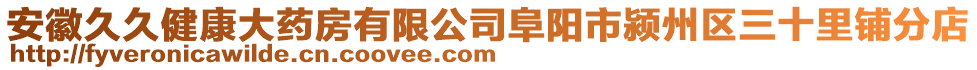 安徽久久健康大药房有限公司阜阳市颍州区三十里铺分店
http://fyveronicawilde.cn.coovee.com